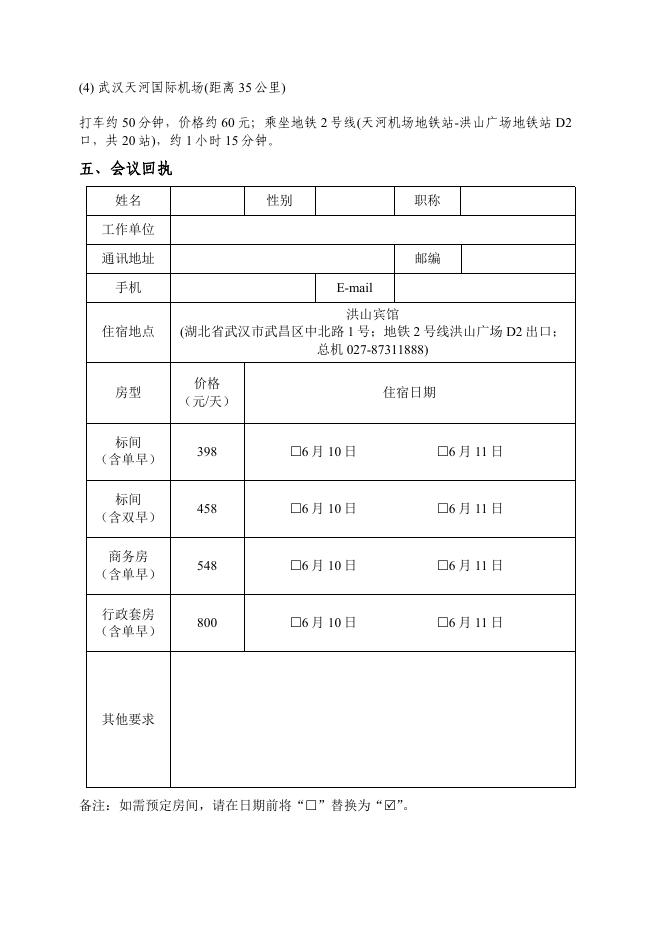 (4) 武汉天河国际机场(距离 35 公里)

打车约 50 分钟，价格约 60 元；乘坐地铁 2 号线(天河机场地铁站-洪山广场地铁站 D2 口，共 20 站)，约 1 小时 15 分钟。

五、会议回执

| 姓名 | | 性别 | | 职称 | |
|---|---|---|---|---|---|
| 工作单位 | | | | | |
| 通讯地址 | | | | 邮编 | |
| 手机 | | | E-mail | | |
| 住宿地点 | 洪山宾馆 (湖北省武汉市武昌区中北路 1 号；地铁 2 号线洪山广场 D2 出口；总机 027-87311888) | | | | |
| 房型 | 价格（元/天） | 住宿日期 | | | |
| 标间（含单早） | 398 | □6 月 10 日 | | □6 月 11 日 | |
| 标间（含双早） | 458 | □6 月 10 日 | | □6 月 11 日 | |
| 商务房（含单早） | 548 | □6 月 10 日 | | □6 月 11 日 | |
| 行政套房（含单早） | 800 | □6 月 10 日 | | □6 月 11 日 | |
| 其他要求 | | | | | |

备注：如需预定房间，请在日期前将“□”替换为“☑”。